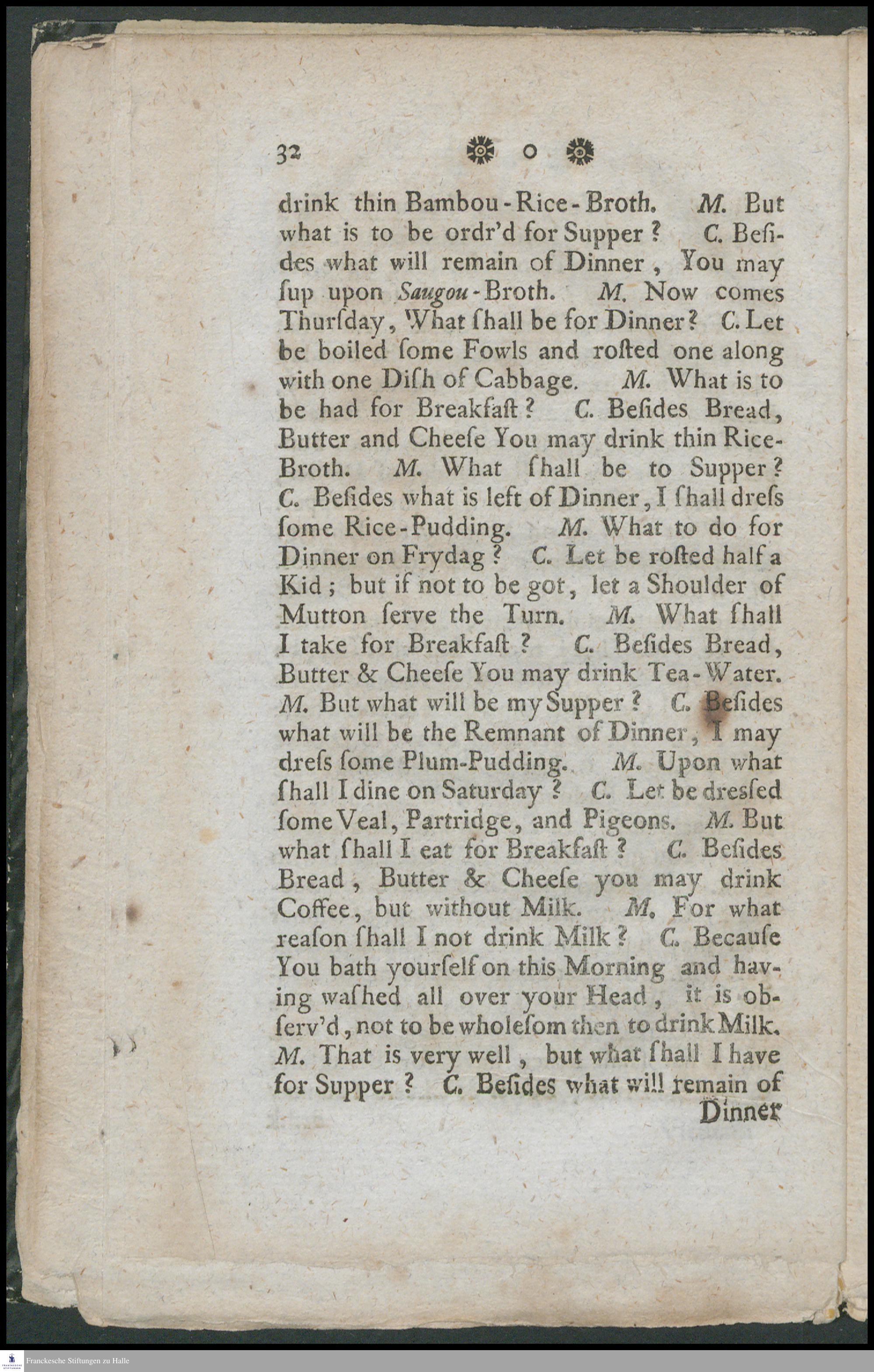 32 ❁ o ❁

drink thin Bambou-Rice-Broth. M. But what is to be ordr'd for Supper? C. Besides what will remain of Dinner, You may sup upon Saugou-Broth. M. Now comes Thursday, What shall be for Dinner? C. Let be boiled some Fowls and rosted one along with one Dish of Cabbage. M. What is to be had for Breakfast? C. Besides Bread, Butter and Cheese You may drink thin Rice-Broth. M. What shall be to Supper? C. Besides what is left of Dinner, I shall dress some Rice-Pudding. M. What to do for Dinner on Frydag? C. Let be rosted half a Kid; but if not to be got, let a Shoulder of Mutton serve the Turn. M. What shall I take for Breakfast? C. Besides Bread, Butter & Cheese You may drink Tea-Water. M. But what will be my Supper? C. Besides what will be the Remnant of Dinner, I may dress some Plum-Pudding. M. Upon what shall I dine on Saturday? C. Let be dressed some Veal, Partridge, and Pigeons. M. But what shall I eat for Breakfast? C. Besides Bread, Butter & Cheese you may drink Coffee, but without Milk. M. For what reason shall I not drink Milk? C. Because You bath yourself on this Morning and having washed all over your Head, it is observ'd, not to be wholesom then to drink Milk. M. That is very well, but what shall I have for Supper? C. Besides what will remain of

Dinner

Franckesche Stiftungen zu Halle